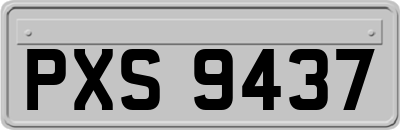 PXS 9437